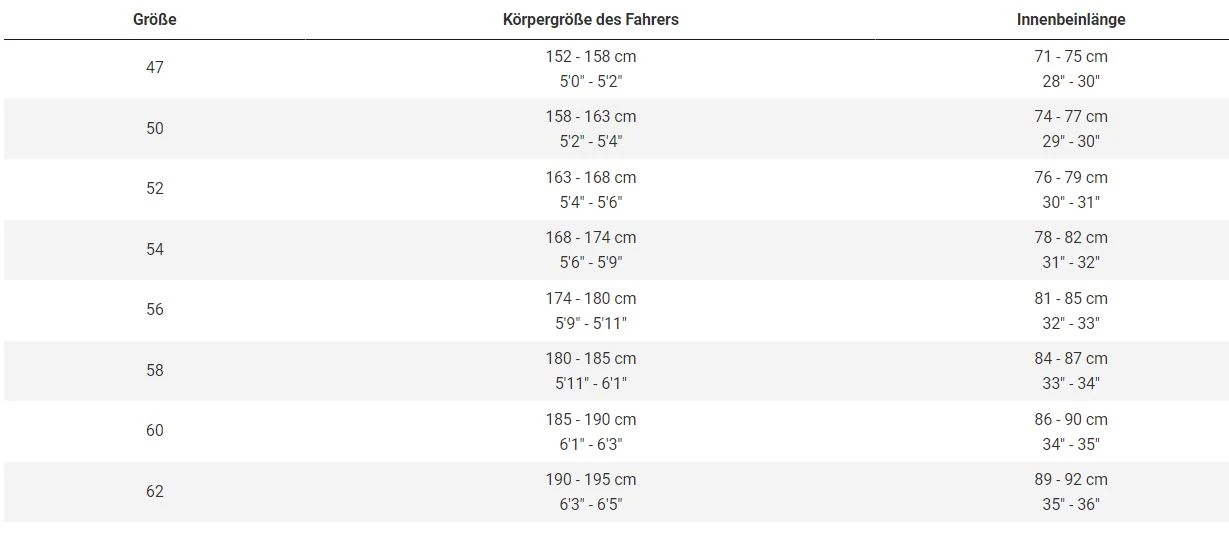 | Größe | Körpergröße des Fahrers | Innenbeinlänge |
|---|---|---|
| 47 | 152 - 158 cm 5'0" - 5'2" | 71 - 75 cm 28" - 30" |
| 50 | 158 - 163 cm 5'2" - 5'4" | 74 - 77 cm 29" - 30" |
| 52 | 163 - 168 cm 5'4" - 5'6" | 76 - 79 cm 30" - 31" |
| 54 | 168 - 174 cm 5'6" - 5'9" | 78 - 82 cm 31" - 32" |
| 56 | 174 - 180 cm 5'9" - 5'11" | 81 - 85 cm 32" - 33" |
| 58 | 180 - 185 cm 5'11" - 6'1" | 84 - 87 cm 33" - 34" |
| 60 | 185 - 190 cm 6'1" - 6'3" | 86 - 90 cm 34" - 35" |
| 62 | 190 - 195 cm 6'3" - 6'5" | 89 - 92 cm 35" - 36" |